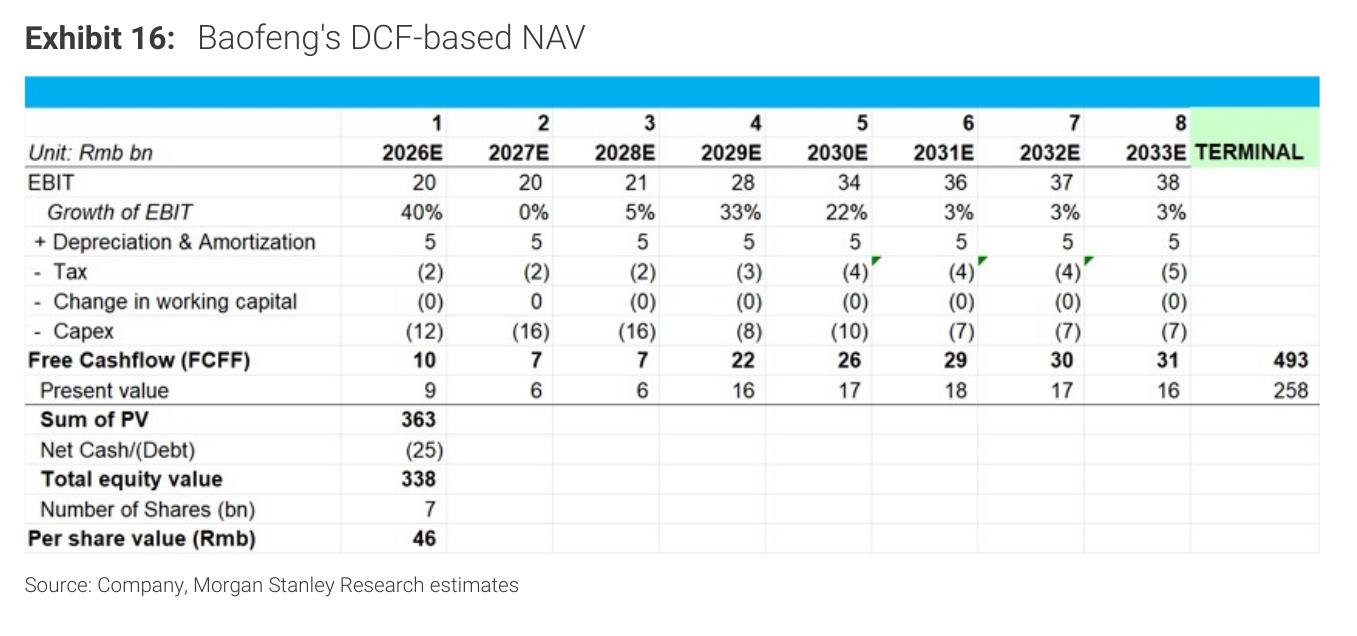 Exhibit 16: Baofeng's DCF-based NAV

|  | 1 | 2 | 3 | 4 | 5 | 6 | 7 | 8 |  |
|---|---|---|---|---|---|---|---|---|---|
| Unit: Rmb bn | 2026E | 2027E | 2028E | 2029E | 2030E | 2031E | 2032E | 2033E | TERMINAL |
| EBIT | 20 | 20 | 21 | 28 | 34 | 36 | 37 | 38 |  |
| Growth of EBIT | 40% | 0% | 5% | 33% | 22% | 3% | 3% | 3% |  |
| + Depreciation & Amortization | 5 | 5 | 5 | 5 | 5 | 5 | 5 | 5 |  |
| - Tax | (2) | (2) | (2) | (3) | (4) | (4) | (4) | (5) |  |
| - Change in working capital | (0) | 0 | (0) | (0) | (0) | (0) | (0) | (0) |  |
| - Capex | (12) | (16) | (16) | (8) | (10) | (7) | (7) | (7) |  |
| Free Cashflow (FCFF) | 10 | 7 | 7 | 22 | 26 | 29 | 30 | 31 | 493 |
| Present value | 9 | 6 | 6 | 16 | 17 | 18 | 17 | 16 | 258 |
| Sum of PV | 363 |  |  |  |  |  |  |  |  |
| Net Cash/(Debt) | (25) |  |  |  |  |  |  |  |  |
| Total equity value | 338 |  |  |  |  |  |  |  |  |
| Number of Shares (bn) | 7 |  |  |  |  |  |  |  |  |
| Per share value (Rmb) | 46 |  |  |  |  |  |  |  |  |

Source: Company, Morgan Stanley Research estimates